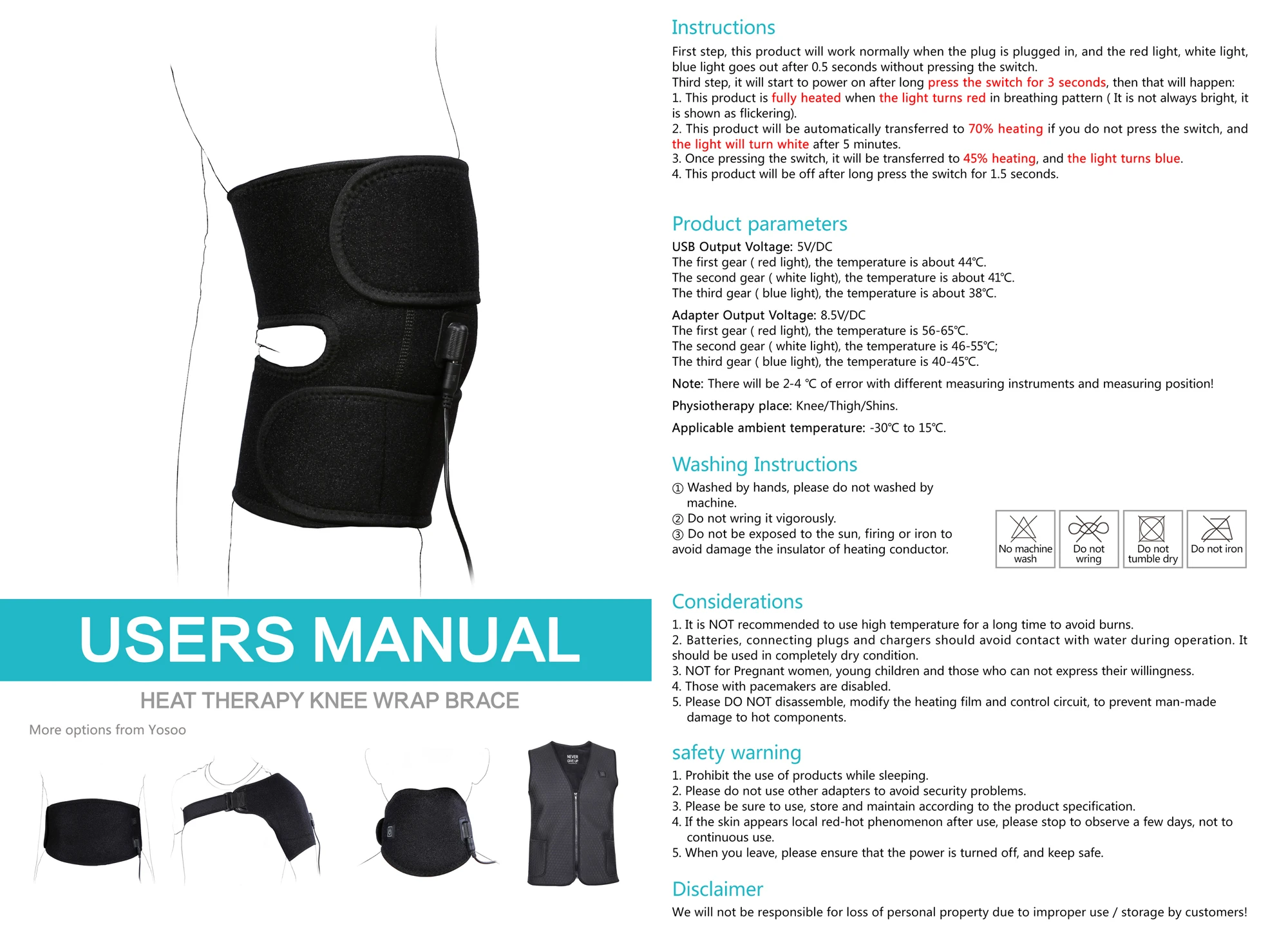 USERS MANUAL

HEAT THERAPY KNEE WRAP BRACE

More options from Yosoo

NEVER GIVE UP

Instructions

First step, this product will work normally when the plug is plugged in, and the red light, white light, blue light goes out after 0.5 seconds without pressing the switch.
Third step, it will start to power on after long press the switch for 3 seconds, then that will happen:
1. This product is fully heated when the light turns red in breathing pattern ( It is not always bright, it is shown as flickering).
2. This product will be automatically transferred to 70% heating if you do not press the switch, and the light will turn white after 5 minutes.
3. Once pressing the switch, it will be transferred to 45% heating, and the light turns blue.
4. This product will be off after long press the switch for 1.5 seconds.

Product parameters

USB Output Voltage: 5V/DC
The first gear ( red light), the temperature is about 44℃.
The second gear ( white light), the temperature is about 41℃.
The third gear ( blue light), the temperature is about 38℃.

Adapter Output Voltage: 8.5V/DC
The first gear ( red light), the temperature is 56-65℃.
The second gear ( white light), the temperature is 46-55℃;
The third gear ( blue light), the temperature is 40-45℃.

Note: There will be 2-4 ℃ of error with different measuring instruments and measuring position!

Physiotherapy place: Knee/Thigh/Shins.

Applicable ambient temperature: -30℃ to 15℃.

Washing Instructions

① Washed by hands, please do not washed by machine.
② Do not wring it vigorously.
③ Do not be exposed to the sun, firing or iron to avoid damage the insulator of heating conductor.

No machine wash
Do not wring
Do not tumble dry
Do not iron

Considerations

1. It is NOT recommended to use high temperature for a long time to avoid burns.
2. Batteries, connecting plugs and chargers should avoid contact with water during operation. It should be used in completely dry condition.
3. NOT for Pregnant women, young children and those who can not express their willingness.
4. Those with pacemakers are disabled.
5. Please DO NOT disassemble, modify the heating film and control circuit, to prevent man-made damage to hot components.

safety warning

1. Prohibit the use of products while sleeping.
2. Please do not use other adapters to avoid security problems.
3. Please be sure to use, store and maintain according to the product specification.
4. If the skin appears local red-hot phenomenon after use, please stop to observe a few days, not to continuous use.
5. When you leave, please ensure that the power is turned off, and keep safe.

Disclaimer

We will not be responsible for loss of personal property due to improper use / storage by customers!